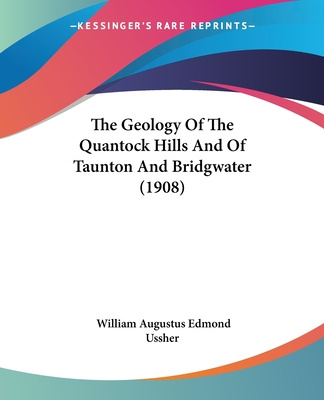 —KESSINGER'S RARE REPRINTS—

The Geology Of The Quantock Hills And Of Taunton And Bridgwater (1908)

William Augustus Edmond Ussher